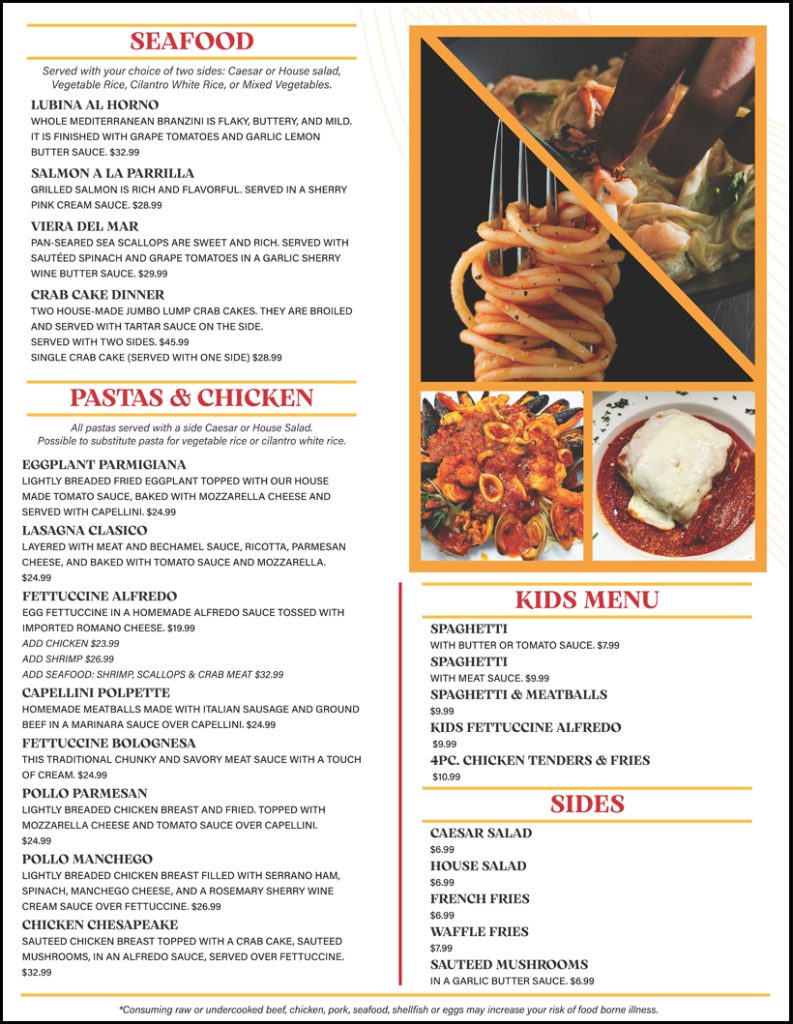 SEAFOOD

Served with your choice of two sides: Caesar or House salad, Vegetable Rice, Cilantro White Rice, or Mixed Vegetables.

LUBINA AL HORNO
WHOLE MEDITERRANEAN BRANZINI IS FLAKY, BUTTERY, AND MILD. IT IS FINISHED WITH GRAPE TOMATOES AND GARLIC LEMON BUTTER SAUCE. $32.99

SALMON A LA PARRILLA
GRILLED SALMON IS RICH AND FLAVORFUL. SERVED IN A SHERRY PINK CREAM SAUCE. $28.99

VIERA DEL MAR
PAN-SEARED SEA SCALLOPS ARE SWEET AND RICH. SERVED WITH SAUTÉED SPINACH AND GRAPE TOMATOES IN A GARLIC SHERRY WINE BUTTER SAUCE. $29.99

CRAB CAKE DINNER
TWO HOUSE-MADE JUMBO LUMP CRAB CAKES. THEY ARE BROILED AND SERVED WITH TARTAR SAUCE ON THE SIDE.
SERVED WITH TWO SIDES. $45.99
SINGLE CRAB CAKE (SERVED WITH ONE SIDE) $28.99

PASTAS & CHICKEN

All pastas served with a side Caesar or House Salad. Possible to substitute pasta for vegetable rice or cilantro white rice.

EGGPLANT PARMIGIANA
LIGHTLY BREADED FRIED EGGPLANT TOPPED WITH OUR HOUSE MADE TOMATO SAUCE, BAKED WITH MOZZARELLA CHEESE AND SERVED WITH CAPELLINI. $24.99

LASAGNA CLASICO
LAYERED WITH MEAT AND BECHAMEL SAUCE, RICOTTA, PARMESAN CHEESE, AND BAKED WITH TOMATO SAUCE AND MOZZARELLA. $24.99

FETTUCCINE ALFREDO
EGG FETTUCCINE IN A HOMEMADE ALFREDO SAUCE TOSSED WITH IMPORTED ROMANO CHEESE. $19.99
ADD CHICKEN $23.99
ADD SHRIMP $26.99
ADD SEAFOOD: SHRIMP, SCALLOPS & CRAB MEAT $32.99

CAPELLINI POLPETTE
HOMEMADE MEATBALLS MADE WITH ITALIAN SAUSAGE AND GROUND BEEF IN A MARINARA SAUCE OVER CAPELLINI. $24.99

FETTUCCINE BOLOGNESA
THIS TRADITIONAL CHUNKY AND SAVORY MEAT SAUCE WITH A TOUCH OF CREAM. $24.99

POLLO PARMESAN
LIGHTLY BREADED CHICKEN BREAST AND FRIED. TOPPED WITH MOZZARELLA CHEESE AND TOMATO SAUCE OVER CAPELLINI. $24.99

POLLO MANCHEGO
LIGHTLY BREADED CHICKEN BREAST FILLED WITH SERRANO HAM, SPINACH, MANCHEGO CHEESE, AND A ROSEMARY SHERRY WINE CREAM SAUCE OVER FETTUCCINE. $26.99

CHICKEN CHESAPEAKE
SAUTEED CHICKEN BREAST TOPPED WITH A CRAB CAKE, SAUTEED MUSHROOMS, IN AN ALFREDO SAUCE, SERVED OVER FETTUCCINE. $32.99

KIDS MENU

SPAGHETTI
WITH BUTTER OR TOMATO SAUCE. $7.99
SPAGHETTI
WITH MEAT SAUCE. $9.99
SPAGHETTI & MEATBALLS
$9.99
KIDS FETTUCCINE ALFREDO
$9.99
4PC. CHICKEN TENDERS & FRIES
$10.99

SIDES

CAESAR SALAD
$6.99
HOUSE SALAD
$6.99
FRENCH FRIES
$6.99
WAFFLE FRIES
$7.99
SAUTEED MUSHROOMS
IN A GARLIC BUTTER SAUCE. $6.99

*Consuming raw or undercooked beef, chicken, pork, seafood, shellfish or eggs may increase your risk of food borne illness.